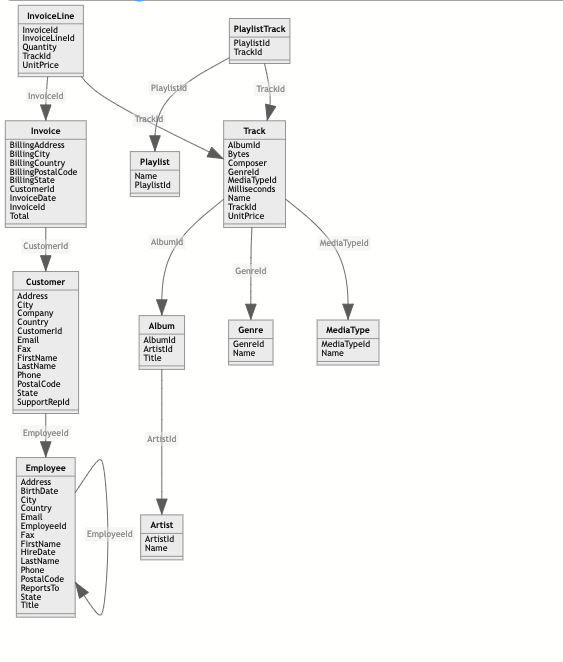 InvoiceLine
InvoiceId
InvoiceLineId
Quantity
TrackId
UnitPrice

PlaylistTrack
PlaylistId
TrackId

InvoiceId

PlaylistId

TrackId

TrackId

Invoice
BillingAddress
BillingCity
BillingCountry
BillingPostalCode
BillingState
CustomerId
InvoiceDate
InvoiceId
Total

Playlist
Name
PlaylistId

Track
AlbumId
Bytes
Composer
GenreId
MediaTypeId
Milliseconds
Name
TrackId
UnitPrice

CustomerId

AlbumId

GenreId

MediaTypeId

Customer
Address
City
Company
Country
CustomerId
Email
Fax
FirstName
LastName
Phone
PostalCode
State
SupportRepId

Album
AlbumId
ArtistId
Title

Genre
GenreId
Name

MediaType
MediaTypeId
Name

EmployeeId

ArtistId

Employee
Address
BirthDate
City
Country
Email
EmployeeId
Fax
FirstName
HireDate
LastName
Phone
PostalCode
ReportsTo
State
Title

EmployeeId

Artist
ArtistId
Name